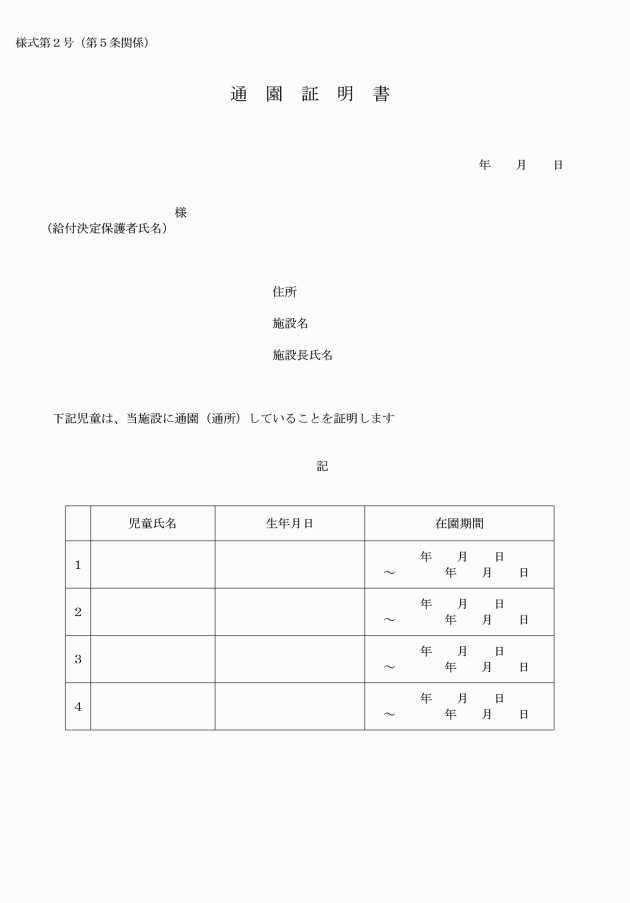 様式第２号（第５条関係）

通 園 証 明 書

年　　月　　日

様
（給付決定保護者氏名）

住所

施設名

施設長氏名

下記児童は、当施設に通園（通所）していることを証明します

記

| | 児童氏名 | 生年月日 | 在園期間 |
|---|---|---|---|
| 1 | | | 年　月　日 ～　年　月　日 |
| 2 | | | 年　月　日 ～　年　月　日 |
| 3 | | | 年　月　日 ～　年　月　日 |
| 4 | | | 年　月　日 ～　年　月　日 |